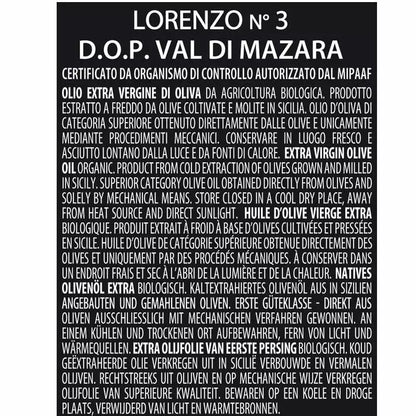 LORENZO N° 3
D.O.P. VAL DI MAZARA

CERTIFICATO DA ORGANISMO DI CONTROLLO AUTORIZZATO DAL MIPAAF

OLIO EXTRA VERGINE DI OLIVA DA AGRICOLTURA BIOLOGICA. PRODOTTO ESTRATTO A FREDDO DA OLIVE COLTIVATE E MOLITE IN SICILIA. OLIO D'OLIVA DI CATEGORIA SUPERIORE OTTENUTO DIRETTAMENTE DALLE OLIVE E UNICAMENTE MEDIANTE PROCEDIMENTI MECCANICI. CONSERVARE IN LUOGO FRESCO E ASCIUTTO LONTANO DALLA LUCE E DA FONTI DI CALORE. EXTRA VIRGIN OLIVE OIL ORGANIC. PRODUCT FROM COLD EXTRACTION OF OLIVES GROWN AND MILLED IN SICILY. SUPERIOR CATEGORY OLIVE OIL OBTAINED DIRECTLY FROM OLIVES AND SOLELY BY MECHANICAL MEANS. STORE CLOSED IN A COOL DRY PLACE, AWAY FROM HEAT SOURCE AND DIRECT SUNLIGHT. HUILE D'OLIVE VIERGE EXTRA BIOLOGIQUE. PRODUIT EXTRAIT À FROID À BASE D'OLIVES CULTIVÉES ET PRESSÉES EN SICILE. HUILE D'OLIVE DE CATÉGORIE SUPÉRIEURE OBTENUE DIRECTEMENT DES OLIVES ET UNIQUEMENT PAR DES PROCÉDÉS MÉCANIQUES. À CONSERVER DANS UN ENDROIT FRAIS ET SEC À L'ABRI DE LA LUMIÈRE ET DE LA CHALEUR. NATIVES OLIVENÖL EXTRA BIOLOGISCH. KALTEXTRAHIERTES OLIVENÖL AUS IN SIZILIEN ANGEBAUTEN UND GEMAHLENEN OLIVEN. ERSTE GÜTEKLASSE - DIREKT AUS OLIVEN AUSSCHLIESSLICH MIT MECHANISCHEN VERFAHREN GEWONNEN. AN EINEM KÜHLEN UND TROCKENEN ORT AUFBEWAHREN, FERN VON LICHT UND WÄRMEQUELLEN. EXTRA OLIJFOLIE VAN EERSTE PERSING BIOLOGISCH. KOUD GEËXTRAHEERDE OLIE VERKREGEN UIT IN SICILIË VERBOUWDE EN VERMALEN OLIJVEN. RECHTSTREEKS UIT OLIJVEN EN OP MECHANISCHE WIJZE VERKREGEN OLIJFOLIE VAN SUPERIEURE KWALITEIT. BEWAREN OP EEN KOELE EN DROGE PLAATS, VERWIJDERD VAN LICHT EN WARMTEBRONNEN.